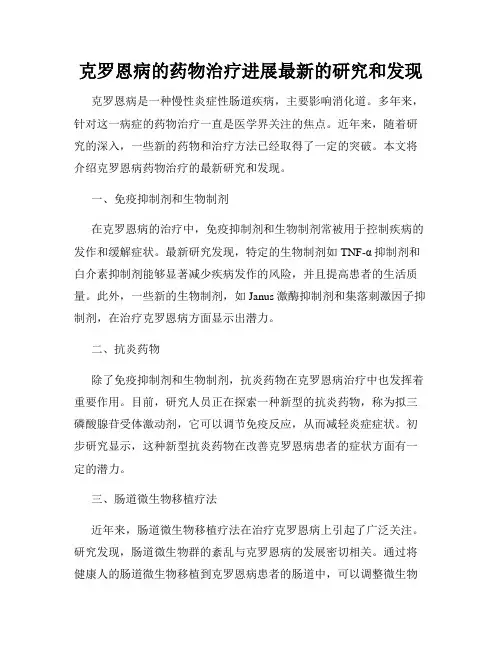 克罗恩病的药物治疗进展最新的研究和发现

克罗恩病是一种慢性炎症性肠道疾病，主要影响消化道。多年来，针对这一病症的药物治疗一直是医学界关注的焦点。近年来，随着研究的深入，一些新的药物和治疗方法已经取得了一定的突破。本文将介绍克罗恩病药物治疗的最新研究和发现。

一、免疫抑制剂和生物制剂

在克罗恩病的治疗中，免疫抑制剂和生物制剂常被用于控制疾病的发作和缓解症状。最新研究发现，特定的生物制剂如 TNF-α 抑制剂和白介素抑制剂能够显著减少疾病发作的风险，并且提高患者的生活质量。此外，一些新的生物制剂，如 Janus 激酶抑制剂和集落刺激因子抑制剂，在治疗克罗恩病方面显示出潜力。

二、抗炎药物

除了免疫抑制剂和生物制剂，抗炎药物在克罗恩病治疗中也发挥着重要作用。目前，研究人员正在探索一种新型的抗炎药物，称为拟三磷酸腺苷受体激动剂，它可以调节免疫反应，从而减轻炎症症状。初步研究显示，这种新型抗炎药物在改善克罗恩病患者的症状方面有一定的潜力。

三、肠道微生物移植疗法

近年来，肠道微生物移植疗法在治疗克罗恩病上引起了广泛关注。研究发现，肠道微生物群的紊乱与克罗恩病的发展密切相关。通过将健康人的肠道微生物移植到克罗恩病患者的肠道中，可以调整微生物